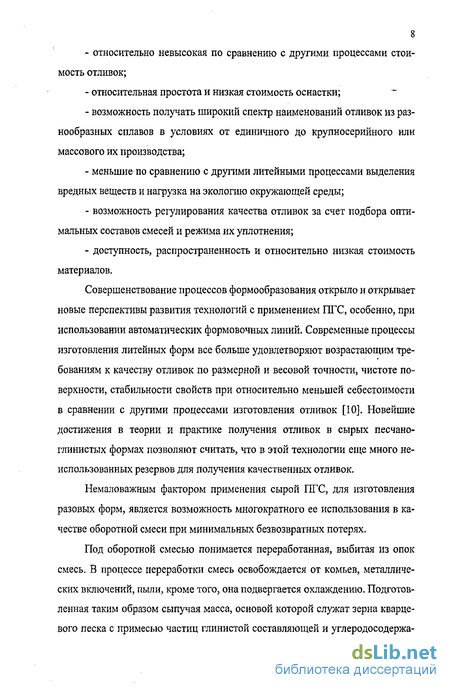 8

- относительно невысокая по сравнению с другими процессами стоимость отливок;

- относительная простота и низкая стоимость оснастки;

- возможность получать широкий спектр наименований отливок из разнообразных сплавов в условиях от единичного до крупносерийного или массового их производства;

- меньшие по сравнению с другими литейными процессами выделения вредных веществ и нагрузка на экологию окружающей среды;

- возможность регулирования качества отливок за счет подбора оптимальных составов смесей и режима их уплотнения;

- доступность, распространенность и относительно низкая стоимость материалов.

Совершенствование процессов формообразования открыло и открывает новые перспективы развития технологий с применением ПГС, особенно, при использовании автоматических формовочных линий. Современные процессы изготовления литейных форм все больше удовлетворяют возрастающим требованиям к качеству отливок по размерной и весовой точности, чистоте поверхности, стабильности свойств при относительно меньшей себестоимости в сравнении с другими процессами изготовления отливок [10]. Новейшие достижения в теории и практике получения отливок в сырых песчано-глинистых формах позволяют считать, что в этой технологии еще много неиспользованных резервов для получения качественных отливок.

Немаловажным фактором применения сырой ПГС, для изготовления разовых форм, является возможность многократного ее использования в качестве оборотной смеси при минимальных безвозвратных потерях.

Под оборотной смесью понимается переработанная, выбитая из опок смесь. В процессе переработки смесь освобождается от комьев, металлических включений, пыли, кроме того, она подвергается охлаждению. Подготовленная таким образом сыпучая масса, основой которой служат зерна кварцевого песка с примесью частиц глинистой составляющей и углеродосодержа-

dsLib.net
библиотека диссертаций